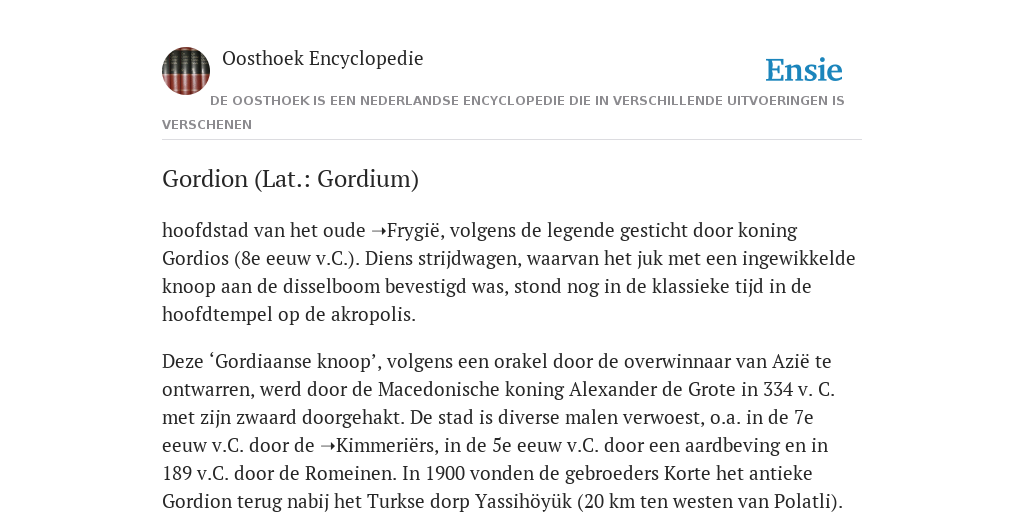 Oosthoek Encyclopedie

Ensie

DE OOSTHOEK IS EEN NEDERLANDSE ENCYCLOPEDIE DIE IN VERSCHILLENDE UITVOERINGEN IS VERSCHENEN

Gordion (Lat.: Gordium)

hoofdstad van het oude ➝Frygië, volgens de legende gesticht door koning Gordios (8e eeuw v.C.). Diens strijdwagen, waarvan het juk met een ingewikkelde knoop aan de disselboom bevestigd was, stond nog in de klassieke tijd in de hoofdtempel op de akropolis.

Deze ‘Gordiaanse knoop’, volgens een orakel door de overwinnaar van Azië te ontwarren, werd door de Macedonische koning Alexander de Grote in 334 v. C. met zijn zwaard doorgehakt. De stad is diverse malen verwoest, o.a. in de 7e eeuw v.C. door de ➝Kimmeriërs, in de 5e eeuw v.C. door een aardbeving en in 189 v.C. door de Romeinen. In 1900 vonden de gebroeders Korte het antieke Gordion terug nabij het Turkse dorp Yassihöyük (20 km ten westen van Polatli).